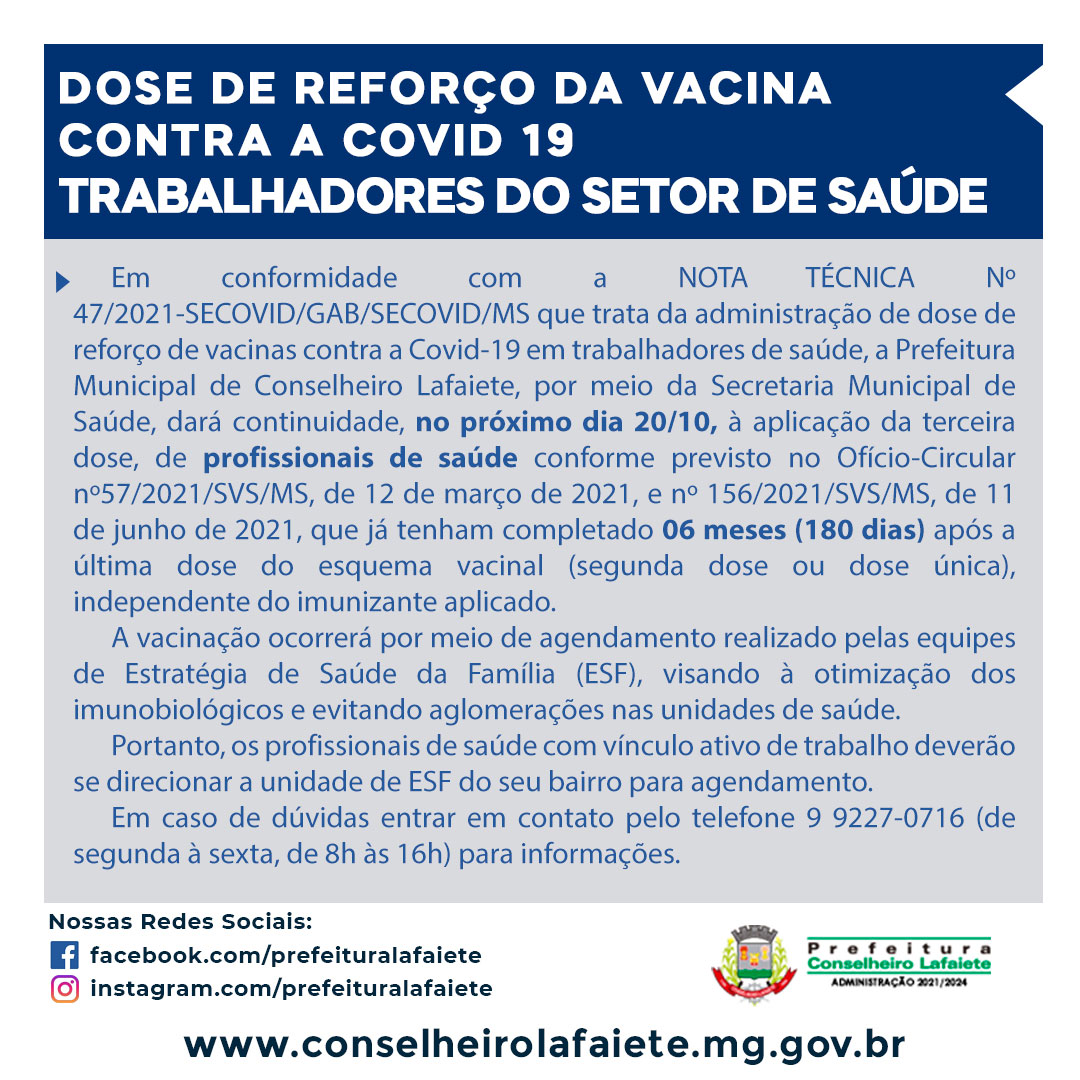 DOSE DE REFORÇO DA VACINA CONTRA A COVID 19
TRABALHADORES DO SETOR DE SAÚDE

Em conformidade com a NOTA TÉCNICA Nº 47/2021-SECOVID/GAB/SECOVID/MS que trata da administração de dose de reforço de vacinas contra a Covid-19 em trabalhadores de saúde, a Prefeitura Municipal de Conselheiro Lafaiete, por meio da Secretaria Municipal de Saúde, dará continuidade, no próximo dia 20/10, à aplicação da terceira dose, de profissionais de saúde conforme previsto no Ofício-Circular nº57/2021/SVS/MS, de 12 de março de 2021, e nº 156/2021/SVS/MS, de 11 de junho de 2021, que já tenham completado 06 meses (180 dias) após a última dose do esquema vacinal (segunda dose ou dose única), independente do imunizante aplicado.

A vacinação ocorrerá por meio de agendamento realizado pelas equipes de Estratégia de Saúde da Família (ESF), visando à otimização dos imunobiológicos e evitando aglomerações nas unidades de saúde.

Portanto, os profissionais de saúde com vínculo ativo de trabalho deverão se direcionar a unidade de ESF do seu bairro para agendamento.

Em caso de dúvidas entrar em contato pelo telefone 9 9227-0716 (de segunda à sexta, de 8h às 16h) para informações.

Nossas Redes Sociais:
facebook.com/prefeituralafaiete
instagram.com/prefeituralafaiete

Prefeitura
Conselheiro Lafaiete
ADMINISTRAÇÃO 2021/2024

www.conselheirolafaiete.mg.gov.br